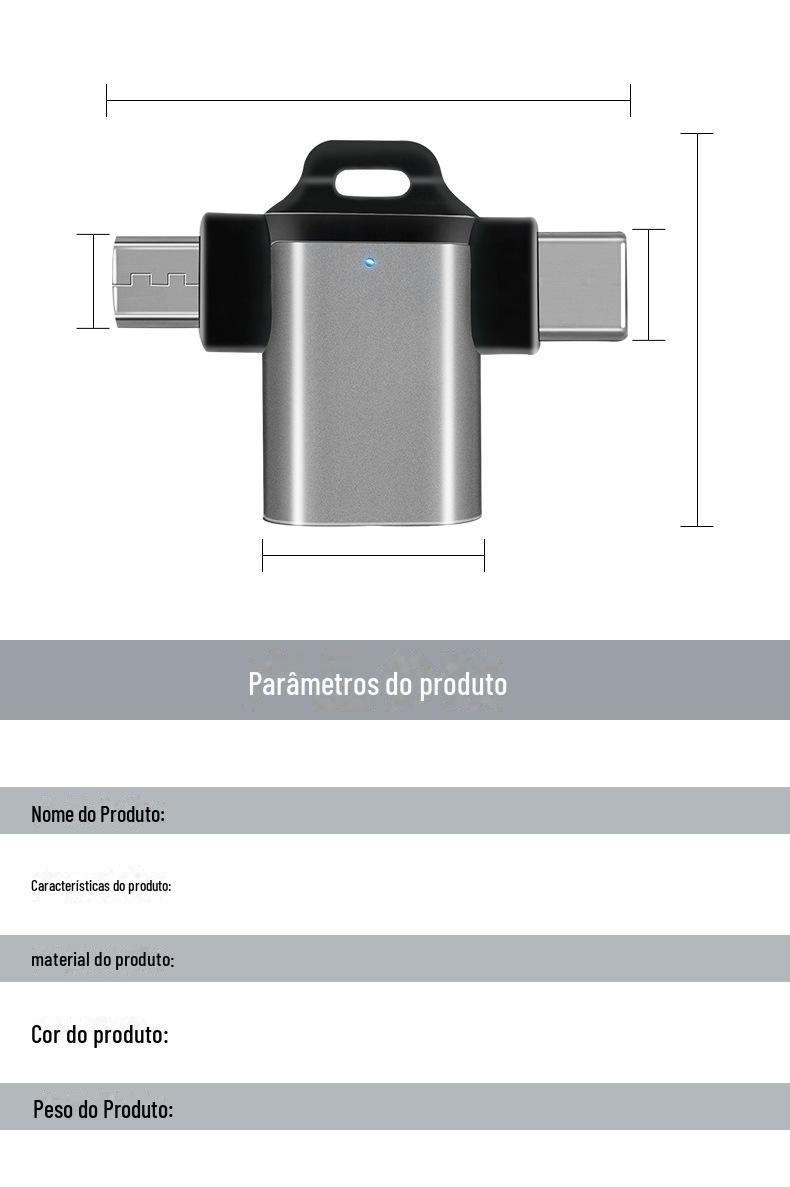 Parâmetros do produto

Nome do Produto:

Características do produto:

material do produto:

Cor do produto:

Peso do Produto: